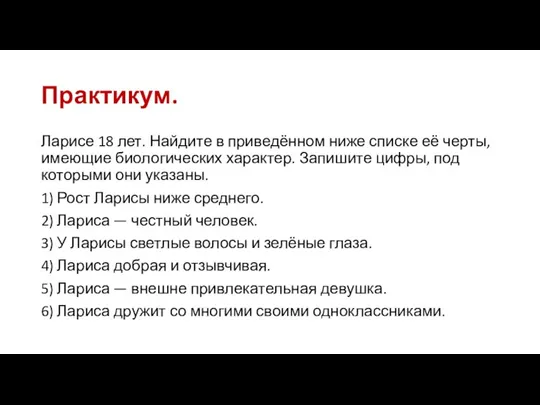 Практикум.

Ларисе 18 лет. Найдите в приведённом ниже списке её черты, имеющие биологических характер. Запишите цифры, под которыми они указаны.

1) Рост Ларисы ниже среднего.

2) Лариса — честный человек.

3) У Ларисы светлые волосы и зелёные глаза.

4) Лариса добрая и отзывчивая.

5) Лариса — внешне привлекательная девушка.

6) Лариса дружит со многими своими одноклассниками.